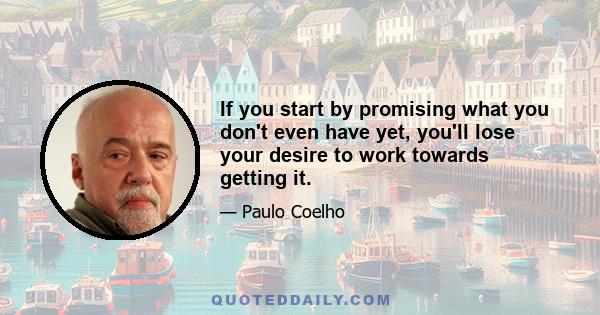 If you start by promising what you don't even have yet, you'll lose your desire to work towards getting it.

— Paulo Coelho

QUOTEDDAILY.COM